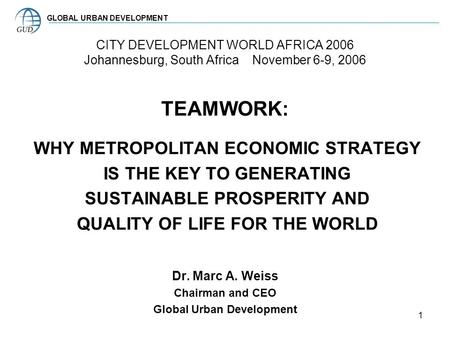 GUD GLOBAL URBAN DEVELOPMENT

CITY DEVELOPMENT WORLD AFRICA 2006
Johannesburg, South Africa November 6-9, 2006

TEAMWORK:

WHY METROPOLITAN ECONOMIC STRATEGY IS THE KEY TO GENERATING SUSTAINABLE PROSPERITY AND QUALITY OF LIFE FOR THE WORLD

Dr. Marc A. Weiss
Chairman and CEO
Global Urban Development

1